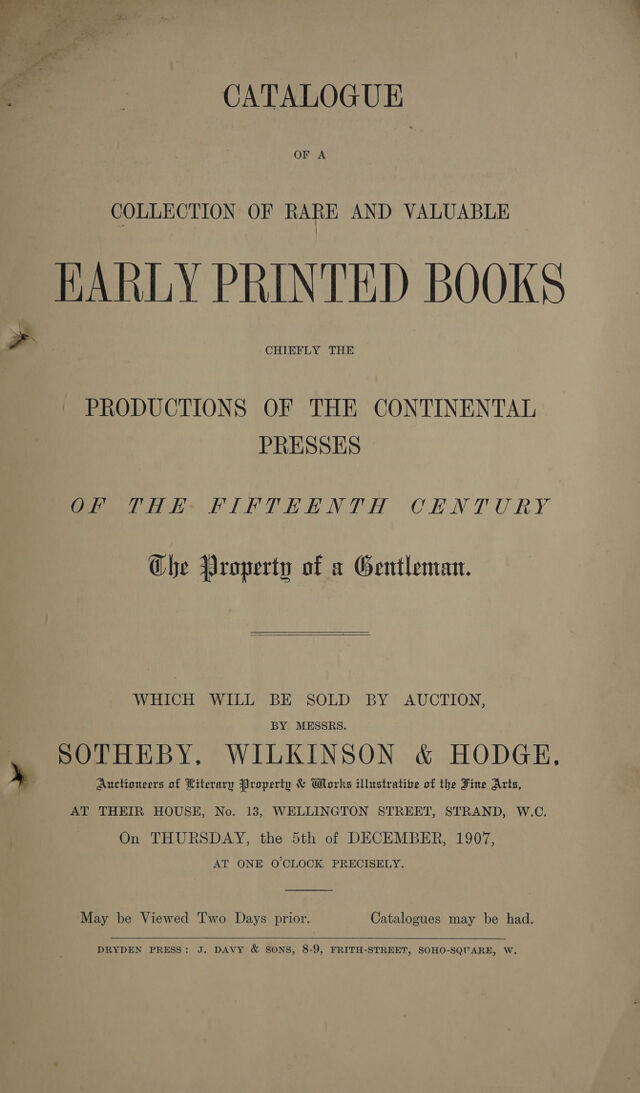 CATALOGUE

OF A

COLLECTION OF RARE AND VALUABLE

EARLY PRINTED BOOKS

CHIEFLY THE

PRODUCTIONS OF THE CONTINENTAL PRESSES

OF THE FIFTEENTH CENTURY

The Property of a Gentleman.

WHICH WILL BE SOLD BY AUCTION,

BY MESSRS.

SOTHEBY, WILKINSON & HODGE,

Auctioneers of Literary Property & Works illustrative of the Fine Arts,

AT THEIR HOUSE, No. 13, WELLINGTON STREET, STRAND, W.C.

On THURSDAY, the 5th of DECEMBER, 1907,

AT ONE O'CLOCK PRECISELY.

May be Viewed Two Days prior. Catalogues may be had.

DRYDEN PRESS: J. DAVY & SONS, 8-9, FRITH-STREET, SOHO-SQUARE, W.